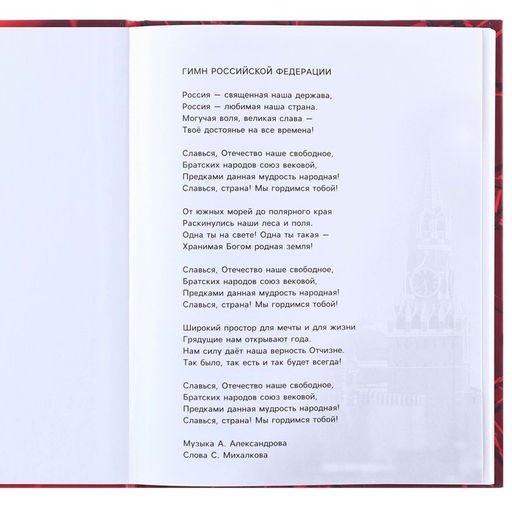 ГИМН РОССИЙСКОЙ ФЕДЕРАЦИИ

Россия — священная наша держава,
Россия — любимая наша страна.
Могучая воля, великая слава —
Твоё достоянье на все времена!

Славься, Отечество наше свободное,
Братских народов союз вековой,
Предками данная мудрость народная!
Славься, страна! Мы гордимся тобой!

От южных морей до полярного края
Раскинулись наши леса и поля.
Одна ты на свете! Одна ты такая —
Хранимая Богом родная земля!

Славься, Отечество наше свободное,
Братских народов союз вековой,
Предками данная мудрость народная!
Славься, страна! Мы гордимся тобой!

Широкий простор для мечты и для жизни
Грядущие нам открывают года.
Нам силу даёт наша верность Отчизне.
Так было, так есть и так будет всегда!

Славься, Отечество наше свободное,
Братских народов союз вековой,
Предками данная мудрость народная!
Славься, страна! Мы гордимся тобой!

Музыка А. Александрова
Слова С. Михалкова